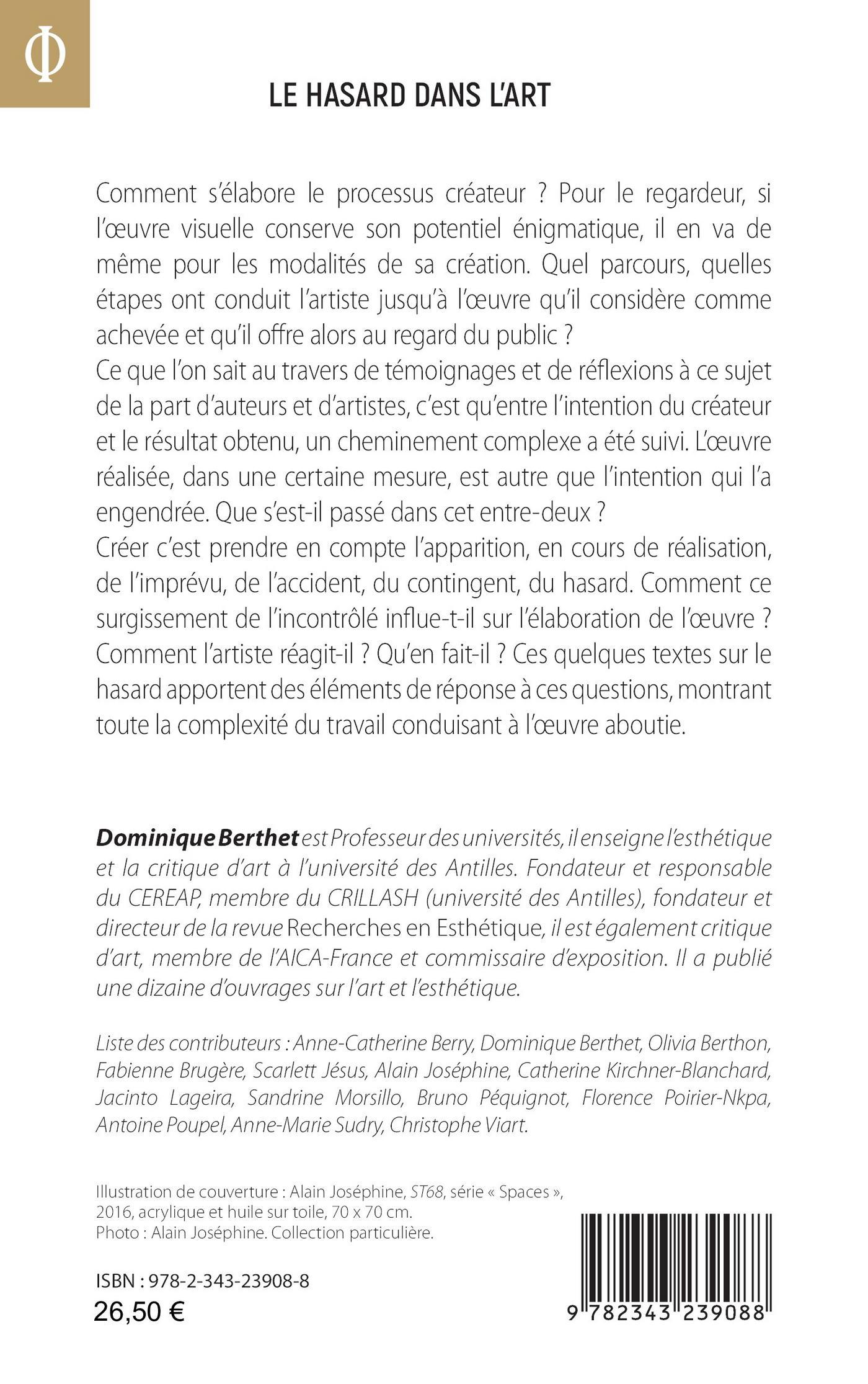 Φ

LE HASARD DANS L'ART

Comment s'élabore le processus créateur ? Pour le regardeur, si l'œuvre visuelle conserve son potentiel énigmatique, il en va de même pour les modalités de sa création. Quel parcours, quelles étapes ont conduit l'artiste jusqu'à l'œuvre qu'il considère comme achevée et qu'il offre alors au regard du public ?
Ce que l'on sait au travers de témoignages et de réflexions à ce sujet de la part d'auteurs et d'artistes, c'est qu'entre l'intention du créateur et le résultat obtenu, un cheminement complexe a été suivi. L'œuvre réalisée, dans une certaine mesure, est autre que l'intention qui l'a engendrée. Que s'est-il passé dans cet entre-deux ?
Créer c'est prendre en compte l'apparition, en cours de réalisation, de l'imprévu, de l'accident, du contingent, du hasard. Comment ce surgissement de l'incontrôlé influe-t-il sur l'élaboration de l'œuvre ? Comment l'artiste réagit-il ? Qu'en fait-il ? Ces quelques textes sur le hasard apportent des éléments de réponse à ces questions, montrant toute la complexité du travail conduisant à l'œuvre aboutie.

Dominique Berthet est Professeur des universités, il enseigne l'esthétique et la critique d'art à l'université des Antilles. Fondateur et responsable du CEREAP, membre du CRILLASH (université des Antilles), fondateur et directeur de la revue Recherches en Esthétique, il est également critique d'art, membre de l'AICA-France et commissaire d'exposition. Il a publié une dizaine d'ouvrages sur l'art et l'esthétique.

Liste des contributeurs : Anne-Catherine Berry, Dominique Berthet, Olivia Berthon, Fabienne Brugère, Scarlett Jésus, Alain Joséphine, Catherine Kirchner-Blanchard, Jacinto Lageira, Sandrine Morsillo, Bruno Péquignot, Florence Poirier-Nkpa, Antoine Poupel, Anne-Marie Sudry, Christophe Viart.

Illustration de couverture : Alain Joséphine, ST68, série « Spaces », 2016, acrylique et huile sur toile, 70 x 70 cm.
Photo : Alain Joséphine. Collection particulière.

ISBN : 978-2-343-23908-8
26,50 €

9 782343 239088